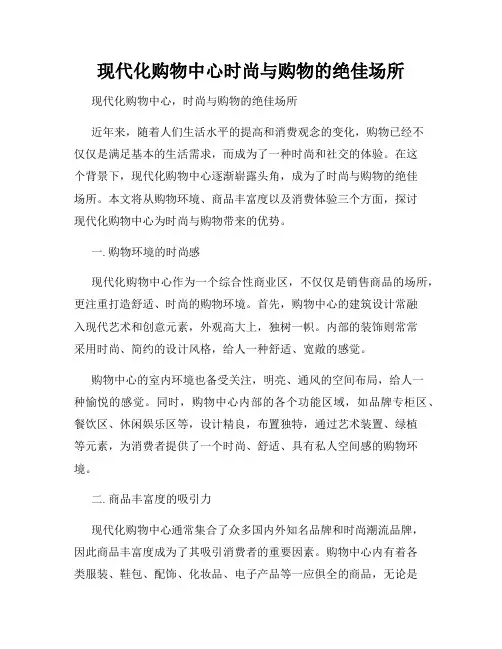 现代化购物中心时尚与购物的绝佳场所

现代化购物中心，时尚与购物的绝佳场所

近年来，随着人们生活水平的提高和消费观念的变化，购物已经不仅仅是满足基本的生活需求，而成为了一种时尚和社交的体验。在这个背景下，现代化购物中心逐渐崭露头角，成为了时尚与购物的绝佳场所。本文将从购物环境、商品丰富度以及消费体验三个方面，探讨现代化购物中心为时尚与购物带来的优势。

一. 购物环境的时尚感

现代化购物中心作为一个综合性商业区，不仅仅是销售商品的场所，更注重打造舒适、时尚的购物环境。首先，购物中心的建筑设计常融入现代艺术和创意元素，外观高大上，独树一帜。内部的装饰则常常采用时尚、简约的设计风格，给人一种舒适、宽敞的感觉。

购物中心的室内环境也备受关注，明亮、通风的空间布局，给人一种愉悦的感觉。同时，购物中心内部的各个功能区域，如品牌专柜区、餐饮区、休闲娱乐区等，设计精良，布置独特，通过艺术装置、绿植等元素，为消费者提供了一个时尚、舒适、具有私人空间感的购物环境。

二. 商品丰富度的吸引力

现代化购物中心通常集合了众多国内外知名品牌和时尚潮流品牌，因此商品丰富度成为了其吸引消费者的重要因素。购物中心内有着各类服装、鞋包、配饰、化妆品、电子产品等一应俱全的商品，无论是